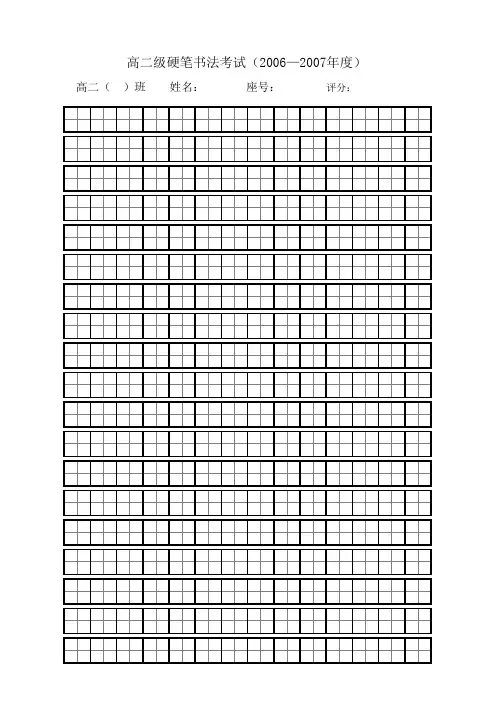 高二级硬笔书法考试（2006—2007年度）

高二（ ）班 姓名： 座号： 评分：